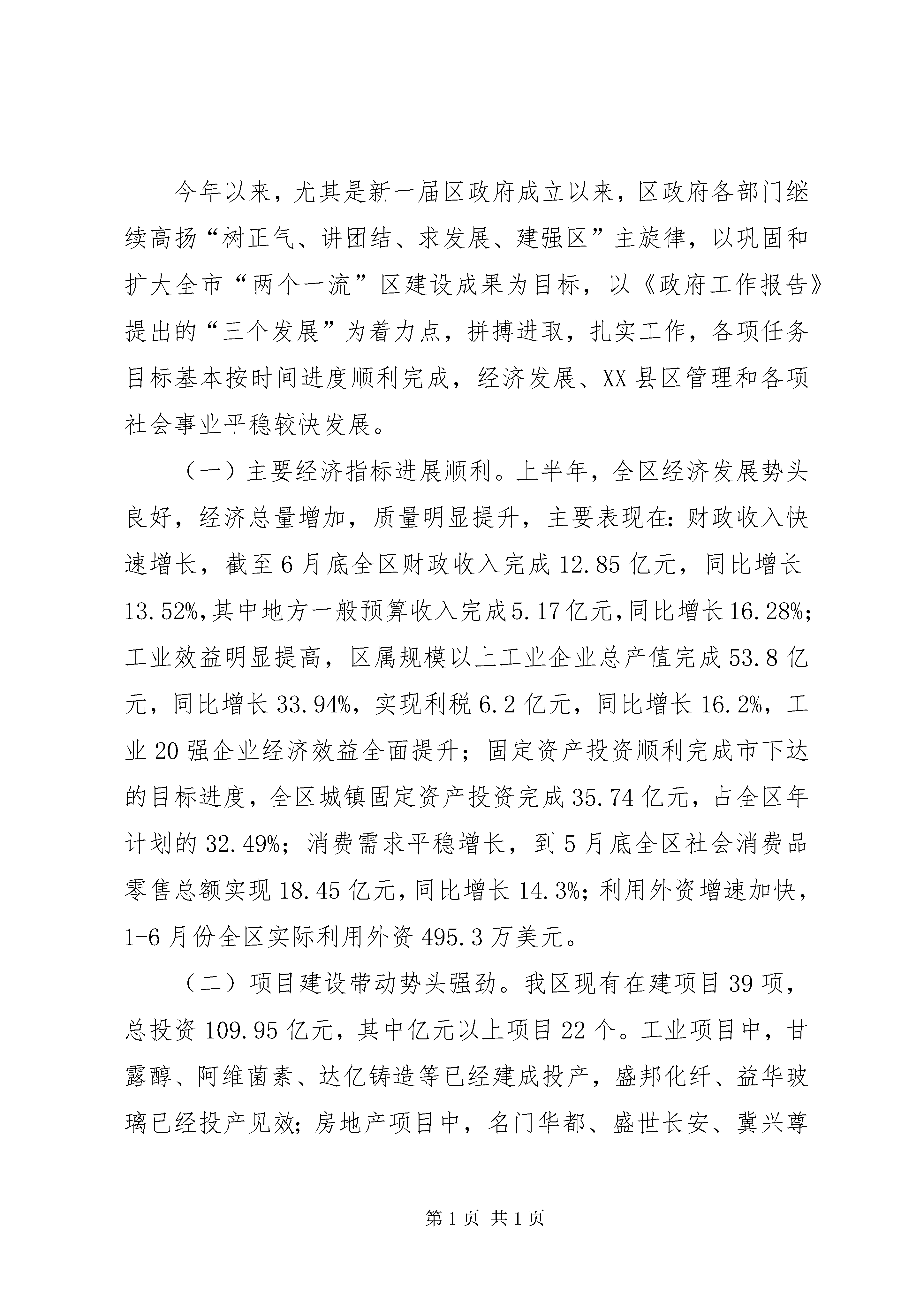 今年以来，尤其是新一届区政府成立以来，区政府各部门继续高扬“树正气、讲团结、求发展、建强区”主旋律，以巩固和扩大全市“两个一流”区建设成果为目标，以《政府工作报告》提出的“三个发展”为着力点，拼搏进取，扎实工作，各项任务目标基本按时间进度顺利完成，经济发展、XX县区管理和各项社会事业平稳较快发展。

（一）主要经济指标进展顺利。上半年，全区经济发展势头良好，经济总量增加，质量明显提升，主要表现在：财政收入快速增长，截至6月底全区财政收入完成12.85亿元，同比增长13.52%，其中地方一般预算收入完成5.17亿元，同比增长16.28%；工业效益明显提高，区属规模以上工业企业总产值完成53.8亿元，同比增长33.94%，实现利税6.2亿元，同比增长16.2%，工业20强企业经济效益全面提升；固定资产投资顺利完成市下达的目标进度，全区城镇固定资产投资完成35.74亿元，占全区年计划的32.49%；消费需求平稳增长，到5月底全区社会消费品零售总额实现18.45亿元，同比增长14.3%；利用外资增速加快，1-6月份全区实际利用外资495.3万美元。

（二）项目建设带动势头强劲。我区现有在建项目39项，总投资109.95亿元，其中亿元以上项目22个。工业项目中，甘露醇、阿维菌素、达亿铸造等已经建成投产，盛邦化纤、益华玻璃已经投产见效；房地产项目中，名门华都、盛世长安、冀兴尊

第1页 共1页